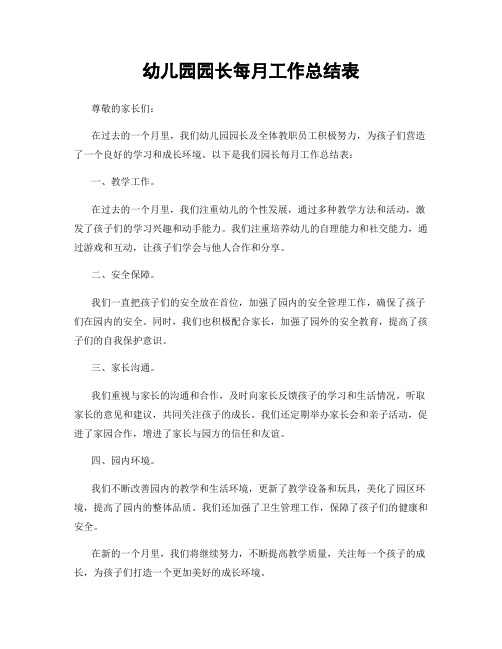 幼儿园园长每月工作总结表

尊敬的家长们：

在过去的一个月里，我们幼儿园园长及全体教职员工积极努力，为孩子们营造了一个良好的学习和成长环境。以下是我们园长每月工作总结表：

一、教学工作。

在过去的一个月里，我们注重幼儿的个性发展，通过多种教学方法和活动，激发了孩子们的学习兴趣和动手能力。我们注重培养幼儿的自理能力和社交能力，通过游戏和互动，让孩子们学会与他人合作和分享。

二、安全保障。

我们一直把孩子们的安全放在首位，加强了园内的安全管理工作，确保了孩子们在园内的安全。同时，我们也积极配合家长，加强了园外的安全教育，提高了孩子们的自我保护意识。

三、家长沟通。

我们重视与家长的沟通和合作，及时向家长反馈孩子的学习和生活情况，听取家长的意见和建议，共同关注孩子的成长。我们还定期举办家长会和亲子活动，促进了家园合作，增进了家长与园方的信任和友谊。

四、园内环境。

我们不断改善园内的教学和生活环境，更新了教学设备和玩具，美化了园区环境，提高了园内的整体品质。我们还加强了卫生管理工作，保障了孩子们的健康和安全。

在新的一个月里，我们将继续努力，不断提高教学质量，关注每一个孩子的成长，为孩子们打造一个更加美好的成长环境。